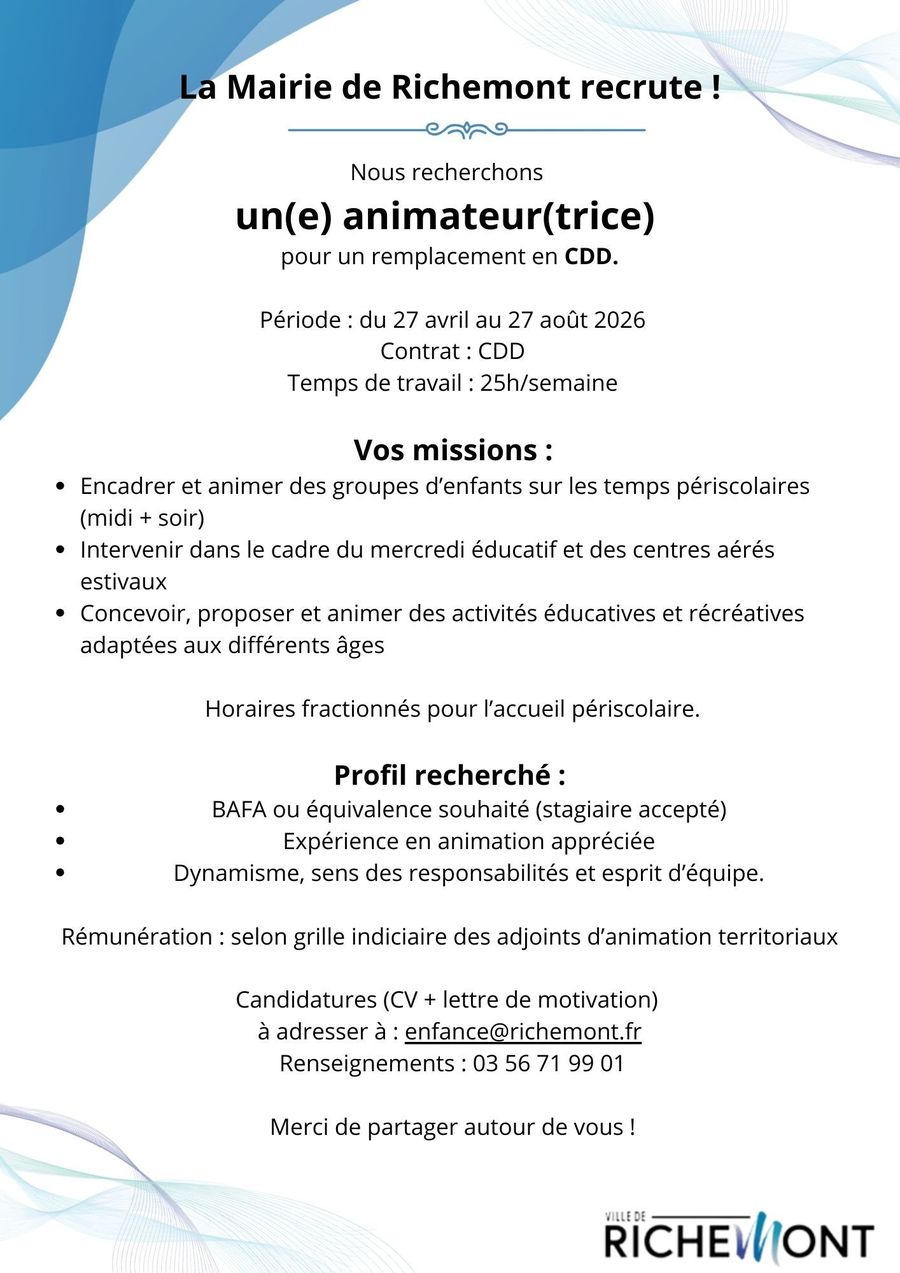 La Mairie de Richemont recrute !

Nous recherchons
un(e) animateur(trice)
pour un remplacement en CDD.

Période : du 27 avril au 27 août 2026
Contrat : CDD
Temps de travail : 25h/semaine

Vos missions :

- Encadrer et animer des groupes d'enfants sur les temps périscolaires (midi + soir)
- Intervenir dans le cadre du mercredi éducatif et des centres aérés estivaux
- Concevoir, proposer et animer des activités éducatives et récréatives adaptées aux différents âges

Horaires fractionnés pour l'accueil périscolaire.

Profil recherché :

- BAFA ou équivalence souhaité (stagiaire accepté)
- Expérience en animation appréciée
- Dynamisme, sens des responsabilités et esprit d'équipe.

Rémunération : selon grille indiciaire des adjoints d'animation territoriaux

Candidatures (CV + lettre de motivation)
à adresser à : enfance@richemont.fr
Renseignements : 03 56 71 99 01

Merci de partager autour de vous !

VILLE DE
RICHEMONT